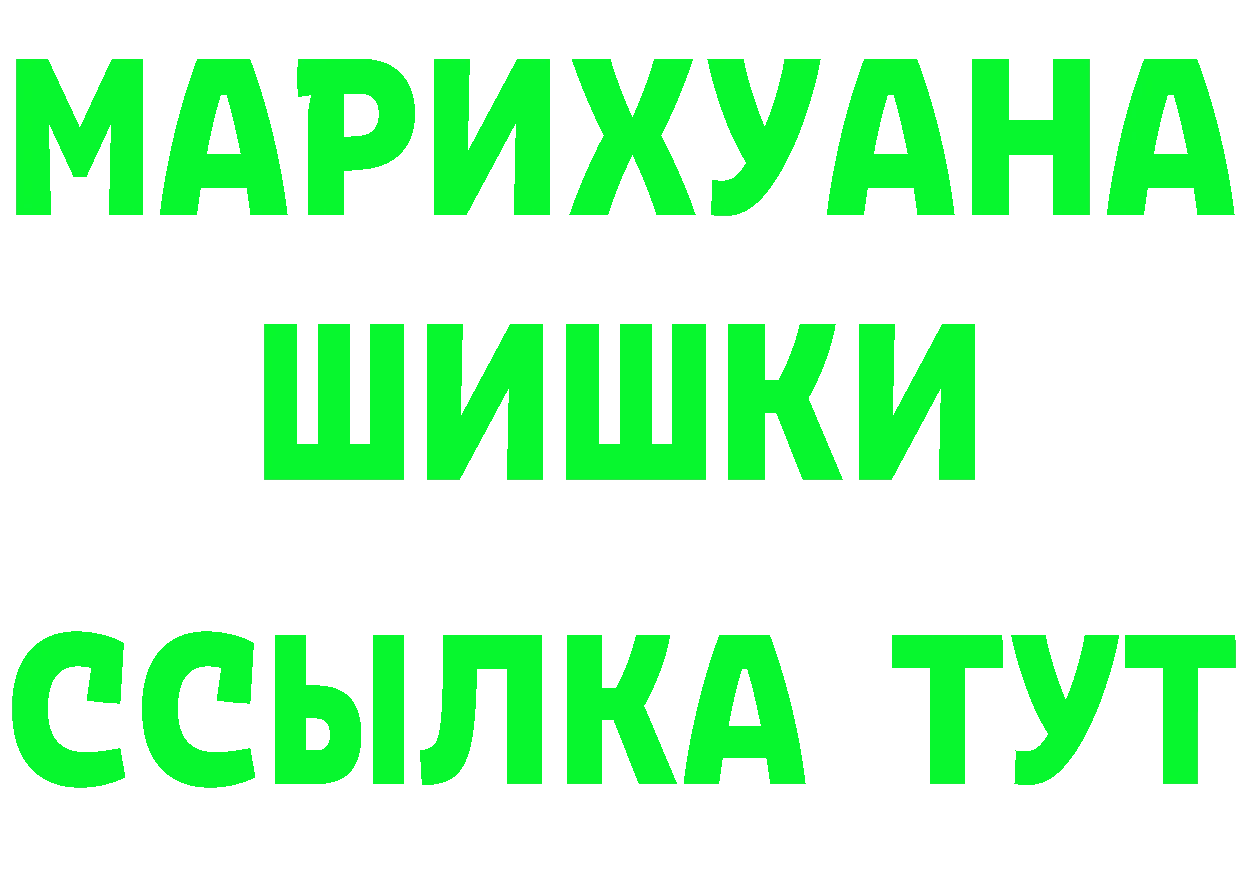 МАРИХУАНА
ШИШКИ
ССЫЛКА ТУТ